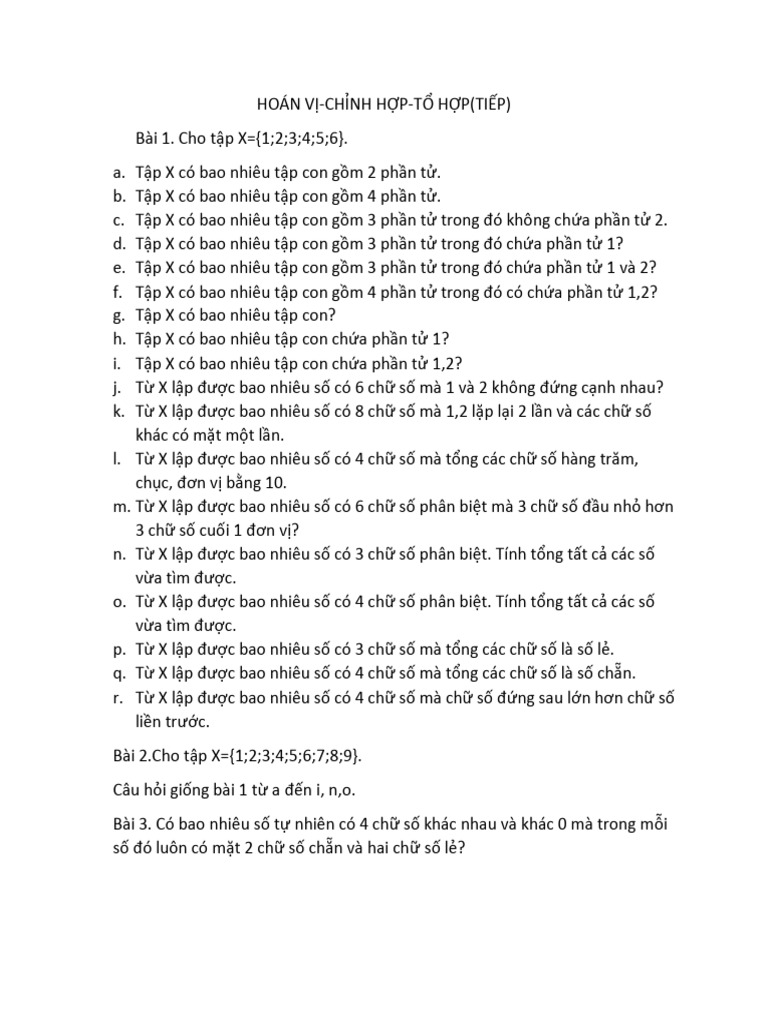 HOÁN VỊ-CHỈNH HỢP-TỔ HỢP(TIẾP)

Bài 1. Cho tập X={1;2;3;4;5;6}.

a. Tập X có bao nhiêu tập con gồm 2 phần tử.
b. Tập X có bao nhiêu tập con gồm 4 phần tử.
c. Tập X có bao nhiêu tập con gồm 3 phần tử trong đó không chứa phần tử 2.
d. Tập X có bao nhiêu tập con gồm 3 phần tử trong đó chứa phần tử 1?
e. Tập X có bao nhiêu tập con gồm 3 phần tử trong đó chứa phần tử 1 và 2?
f. Tập X có bao nhiêu tập con gồm 4 phần tử trong đó có chứa phần tử 1,2?
g. Tập X có bao nhiêu tập con?
h. Tập X có bao nhiêu tập con chứa phần tử 1?
i. Tập X có bao nhiêu tập con chứa phần tử 1,2?
j. Từ X lập được bao nhiêu số có 6 chữ số mà 1 và 2 không đứng cạnh nhau?
k. Từ X lập được bao nhiêu số có 8 chữ số mà 1,2 lặp lại 2 lần và các chữ số khác có mặt một lần.
l. Từ X lập được bao nhiêu số có 4 chữ số mà tổng các chữ số hàng trăm, chục, đơn vị bằng 10.
m. Từ X lập được bao nhiêu số có 6 chữ số phân biệt mà 3 chữ số đầu nhỏ hơn 3 chữ số cuối 1 đơn vị?
n. Từ X lập được bao nhiêu số có 3 chữ số phân biệt. Tính tổng tất cả các số vừa tìm được.
o. Từ X lập được bao nhiêu số có 4 chữ số phân biệt. Tính tổng tất cả các số vừa tìm được.
p. Từ X lập được bao nhiêu số có 3 chữ số mà tổng các chữ số là số lẻ.
q. Từ X lập được bao nhiêu số có 4 chữ số mà tổng các chữ số là số chẵn.
r. Từ X lập được bao nhiêu số có 4 chữ số mà chữ số đứng sau lớn hơn chữ số liền trước.

Bài 2.Cho tập X={1;2;3;4;5;6;7;8;9}.

Câu hỏi giống bài 1 từ a đến i, n,o.

Bài 3. Có bao nhiêu số tự nhiên có 4 chữ số khác nhau và khác 0 mà trong mỗi số đó luôn có mặt 2 chữ số chẵn và hai chữ số lẻ?